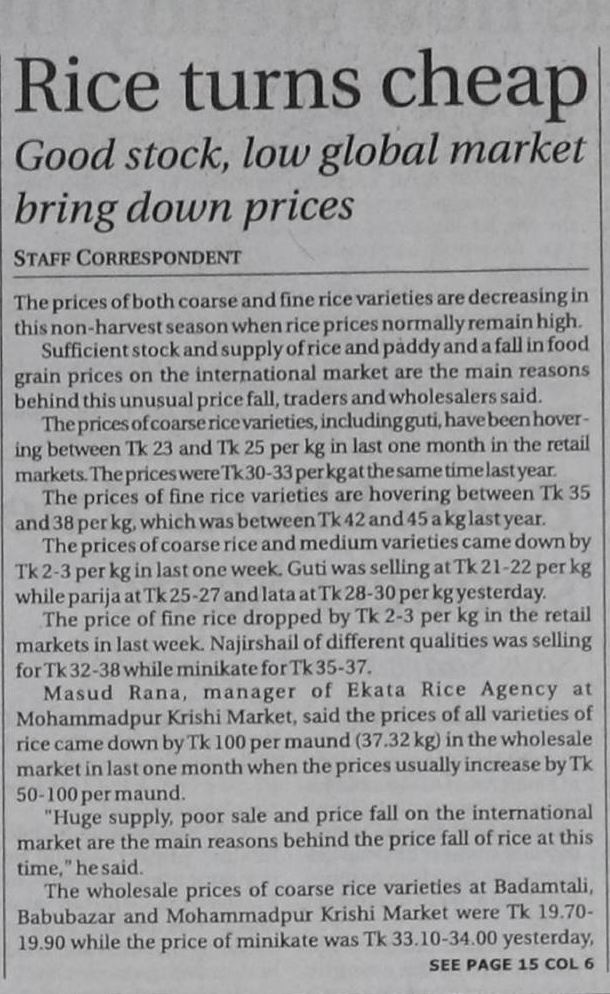 Rice turns cheap

Good stock, low global market bring down prices

STAFF CORRESPONDENT

The prices of both coarse and fine rice varieties are decreasing in this non-harvest season when rice prices normally remain high.

Sufficient stock and supply of rice and paddy and a fall in food grain prices on the international market are the main reasons behind this unusual price fall, traders and wholesalers said.

The prices of coarse rice varieties, including guti, have been hovering between Tk 23 and Tk 25 per kg in last one month in the retail markets. The prices were Tk 30-33 per kg at the same time last year.

The prices of fine rice varieties are hovering between Tk 35 and 38 per kg, which was between Tk 42 and 45 a kg last year.

The prices of coarse rice and medium varieties came down by Tk 2-3 per kg in last one week. Guti was selling at Tk 21-22 per kg while parija at Tk 25-27 and lata at Tk 28-30 per kg yesterday.

The price of fine rice dropped by Tk 2-3 per kg in the retail markets in last week. Najirshail of different qualities was selling for Tk 32-38 while minikate for Tk 35-37.

Masud Rana, manager of Ekata Rice Agency at Mohammadpur Krishi Market, said the prices of all varieties of rice came down by Tk 100 per maund (37.32 kg) in the wholesale market in last one month when the prices usually increase by Tk 50-100 per maund.

"Huge supply, poor sale and price fall on the international market are the main reasons behind the price fall of rice at this time," he said.

The wholesale prices of coarse rice varieties at Badamtali, Babubazar and Mohammadpur Krishi Market were Tk 19.70-19.90 while the price of minikate was Tk 33.10-34.00 yesterday,

SEE PAGE 15 COL 6